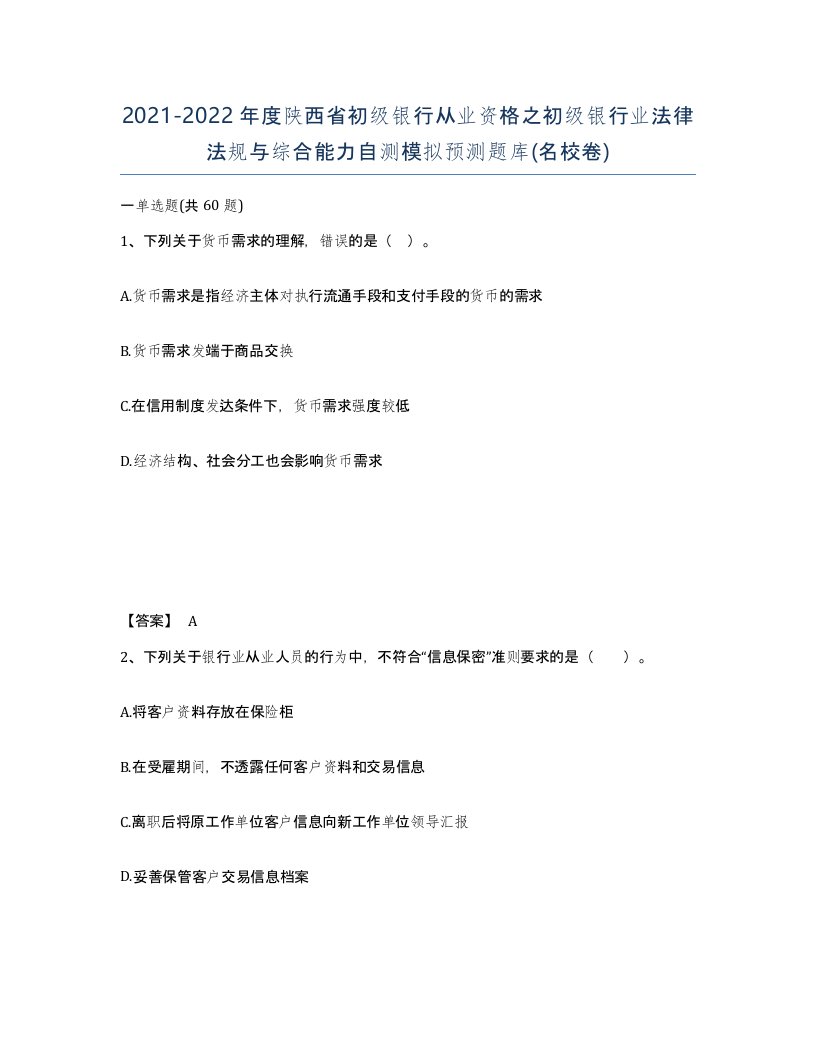 2021-2022年度陕西省初级银行从业资格之初级银行业法律法规与综合能力自测模拟预测题库(名校卷)

一单选题(共 60 题)

1、下列关于货币需求的理解，错误的是（ ）。

A.货币需求是指经济主体对执行流通手段和支付手段的货币的需求

B.货币需求发端于商品交换

C.在信用制度发达条件下，货币需求强度较低

D.经济结构、社会分工也会影响货币需求

【答案】 A

2、下列关于银行业从业人员的行为中，不符合“信息保密”准则要求的是（ ）。

A.将客户资料存放在保险柜

B.在受雇期间，不透露任何客户资料和交易信息

C.离职后将原工作单位客户信息向新工作单位领导汇报

D.妥善保管客户交易信息档案